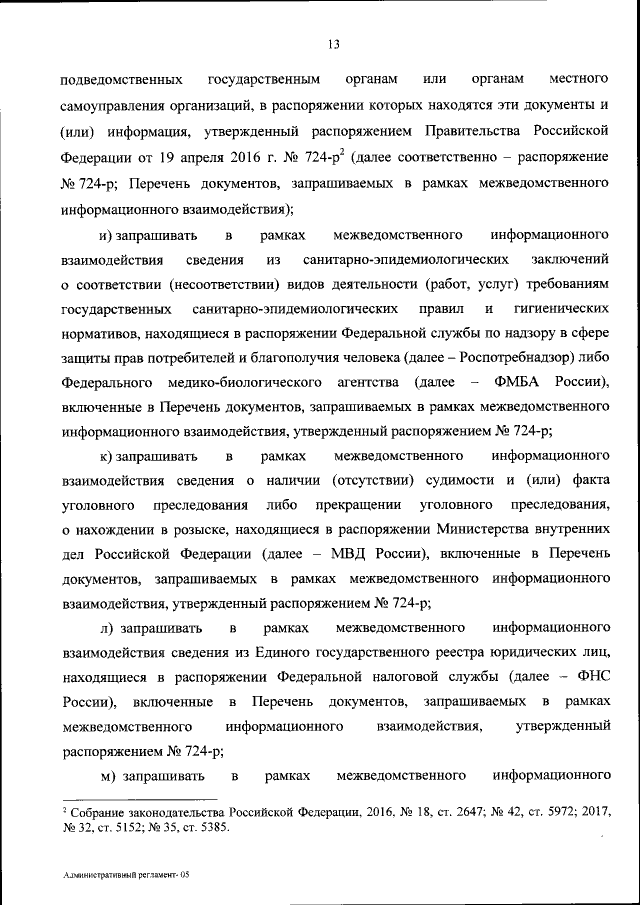 13

подведомственных государственным органам или органам местного самоуправления организаций, в распоряжении которых находятся эти документы и (или) информация, утвержденный распоряжением Правительства Российской Федерации от 19 апреля 2016 г. № 724-р$^2$ (далее соответственно – распоряжение № 724-р; Перечень документов, запрашиваемых в рамках межведомственного информационного взаимодействия);

и) запрашивать в рамках межведомственного информационного взаимодействия сведения из санитарно-эпидемиологических заключений о соответствии (несоответствии) видов деятельности (работ, услуг) требованиям государственных санитарно-эпидемиологических правил и гигиенических нормативов, находящиеся в распоряжении Федеральной службы по надзору в сфере защиты прав потребителей и благополучия человека (далее – Роспотребнадзор) либо Федерального медико-биологического агентства (далее – ФМБА России), включенные в Перечень документов, запрашиваемых в рамках межведомственного информационного взаимодействия, утвержденный распоряжением № 724-р;

к) запрашивать в рамках межведомственного информационного взаимодействия сведения о наличии (отсутствии) судимости и (или) факта уголовного преследования либо прекращении уголовного преследования, о нахождении в розыске, находящиеся в распоряжении Министерства внутренних дел Российской Федерации (далее – МВД России), включенные в Перечень документов, запрашиваемых в рамках межведомственного информационного взаимодействия, утвержденный распоряжением № 724-р;

л) запрашивать в рамках межведомственного информационного взаимодействия сведения из Единого государственного реестра юридических лиц, находящиеся в распоряжении Федеральной налоговой службы (далее – ФНС России), включенные в Перечень документов, запрашиваемых в рамках межведомственного информационного взаимодействия, утвержденный распоряжением № 724-р;

м) запрашивать в рамках межведомственного информационного

$^2$ Собрание законодательства Российской Федерации, 2016, № 18, ст. 2647; № 42, ст. 5972; 2017, № 32, ст. 5152; № 35, ст. 5385.

Административный регламент- 05